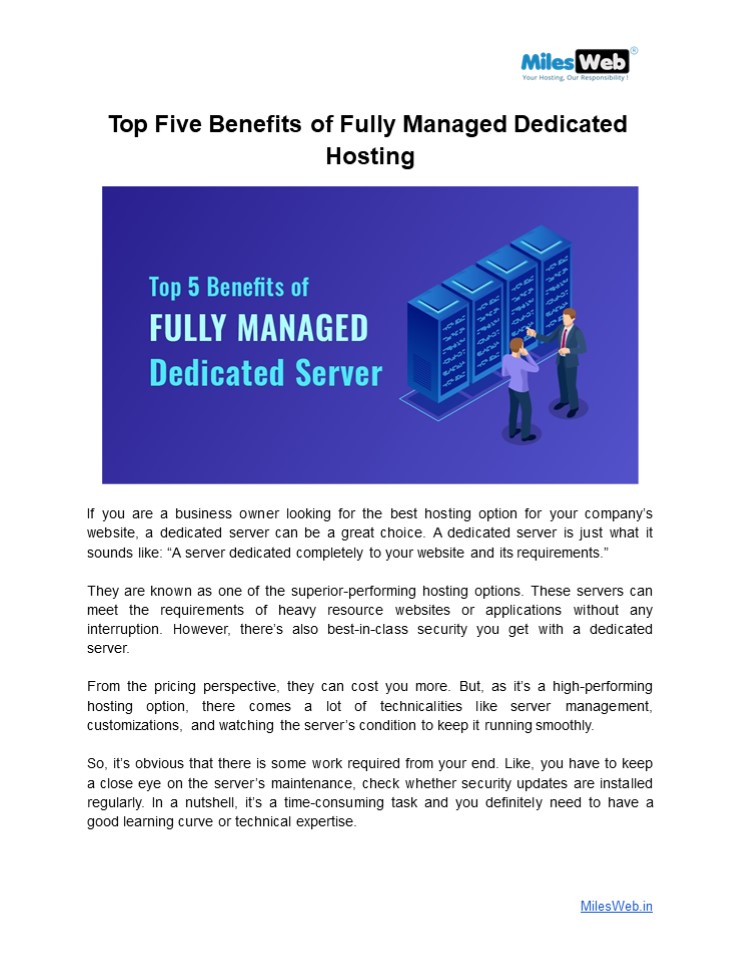 MilesWeb®
Your Hosting, Our Responsibility !

Top Five Benefits of Fully Managed Dedicated Hosting

Top 5 Benefits of
FULLY MANAGED
Dedicated Server

If you are a business owner looking for the best hosting option for your company's website, a dedicated server can be a great choice. A dedicated server is just what it sounds like: "A server dedicated completely to your website and its requirements."

They are known as one of the superior-performing hosting options. These servers can meet the requirements of heavy resource websites or applications without any interruption. However, there's also best-in-class security you get with a dedicated server.

From the pricing perspective, they can cost you more. But, as it's a high-performing hosting option, there comes a lot of technicalities like server management, customizations, and watching the server's condition to keep it running smoothly.

So, it's obvious that there is some work required from your end. Like, you have to keep a close eye on the server's maintenance, check whether security updates are installed regularly. In a nutshell, it's a time-consuming task and you definitely need to have a good learning curve or technical expertise.

MilesWeb.in